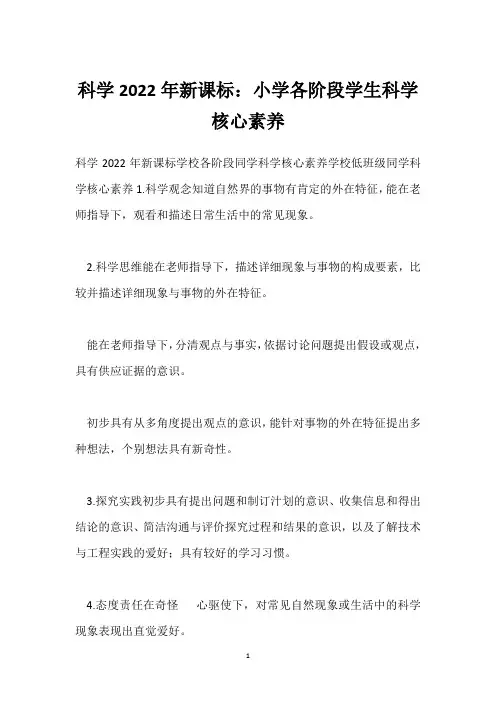 科学 2022 年新课标：小学各阶段学生科学核心素养

科学 2022 年新课标学校各阶段同学科学核心素养学校低班级同学科学核心素养 1.科学观念知道自然界的事物有肯定的外在特征，能在老师指导下，观看和描述日常生活中的常见现象。

2.科学思维能在老师指导下，描述详细现象与事物的构成要素，比较并描述详细现象与事物的外在特征。

能在老师指导下，分清观点与事实，依据讨论问题提出假设或观点，具有供应证据的意识。

初步具有从多角度提出观点的意识，能针对事物的外在特征提出多种想法，个别想法具有新奇性。

3.探究实践初步具有提出问题和制订计划的意识、收集信息和得出结论的意识、简洁沟通与评价探究过程和结果的意识，以及了解技术与工程实践的爱好；具有较好的学习习惯。

4.态度责任在奇怪 心驱使下，对常见自然现象或生活中的科学现象表现出直觉爱好。

1